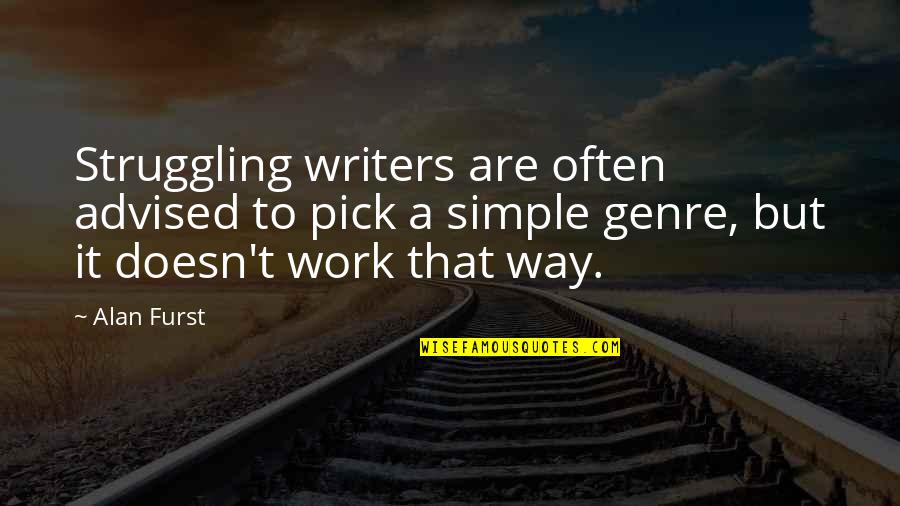 Struggling writers are often advised to pick a simple genre, but it doesn't work that way.

~ Alan Furst

WISEFAMOUSQUOTES.COM